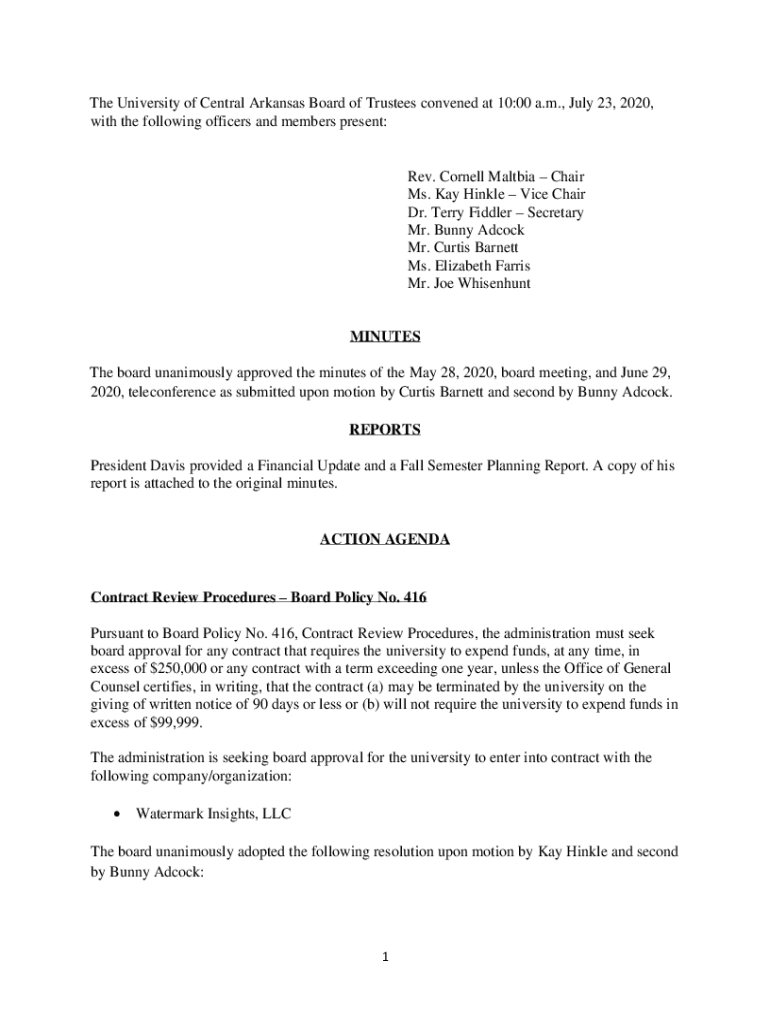 The University of Central Arkansas Board of Trustees convened at 10:00 a.m., July 23, 2020, with the following officers and members present:

Rev. Cornell Maltbia – Chair
Ms. Kay Hinkle – Vice Chair
Dr. Terry Fiddler – Secretary
Mr. Bunny Adcock
Mr. Curtis Barnett
Ms. Elizabeth Farris
Mr. Joe Whisenhunt

MINUTES

The board unanimously approved the minutes of the May 28, 2020, board meeting, and June 29, 2020, teleconference as submitted upon motion by Curtis Barnett and second by Bunny Adcock.

REPORTS

President Davis provided a Financial Update and a Fall Semester Planning Report. A copy of his report is attached to the original minutes.

ACTION AGENDA

Contract Review Procedures – Board Policy No. 416

Pursuant to Board Policy No. 416, Contract Review Procedures, the administration must seek board approval for any contract that requires the university to expend funds, at any time, in excess of $250,000 or any contract with a term exceeding one year, unless the Office of General Counsel certifies, in writing, that the contract (a) may be terminated by the university on the giving of written notice of 90 days or less or (b) will not require the university to expend funds in excess of $99,999.

The administration is seeking board approval for the university to enter into contract with the following company/organization:

• Watermark Insights, LLC

The board unanimously adopted the following resolution upon motion by Kay Hinkle and second by Bunny Adcock:

1